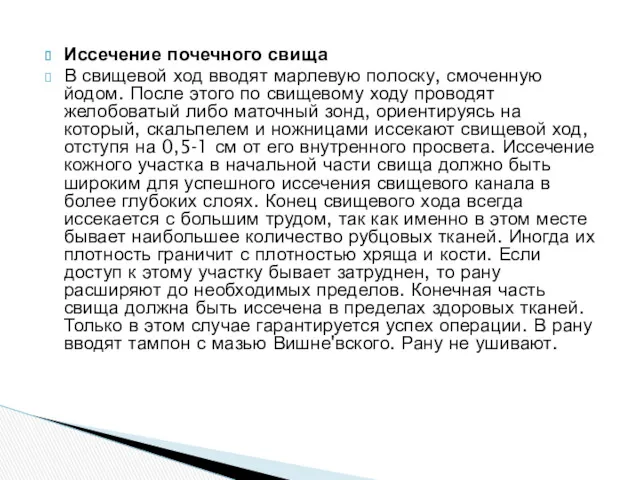 Иссечение почечного свища

В свищевой ход вводят марлевую полоску, смоченную йодом. После этого по свищевому ходу проводят желобоватый либо маточный зонд, ориентируясь на который, скальпелем и ножницами иссекают свищевой ход, отступя на 0,5-1 см от его внутренного просвета. Иссечение кожного участка в начальной части свища должно быть широким для успешного иссечения свищевого канала в более глубоких слоях. Конец свищевого хода всегда иссекается с большим трудом, так как именно в этом месте бывает наибольшее количество рубцовых тканей. Иногда их плотность граничит с плотностью хряща и кости. Если доступ к этому участку бывает затруднен, то рану расширяют до необходимых пределов. Конечная часть свища должна быть иссечена в пределах здоровых тканей. Только в этом случае гарантируется успех операции. В рану вводят тампон с мазью Вишне'вского. Рану не ушивают.